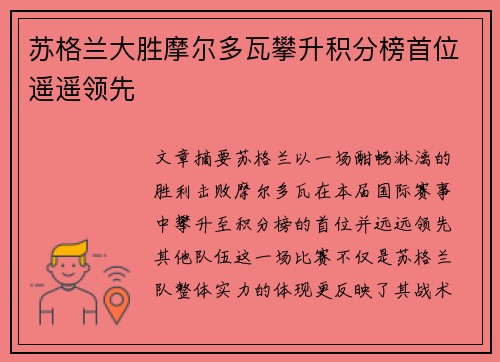 苏格兰大胜摩尔多瓦攀升积分榜首位遥遥领先

文章摘要苏格兰以一场酣畅淋漓的胜利击败摩尔多瓦在本届国际赛事中攀升至积分榜的首位并远远领先其他队伍这一场比赛不仅是苏格兰队整体实力的体现更反映了其战术